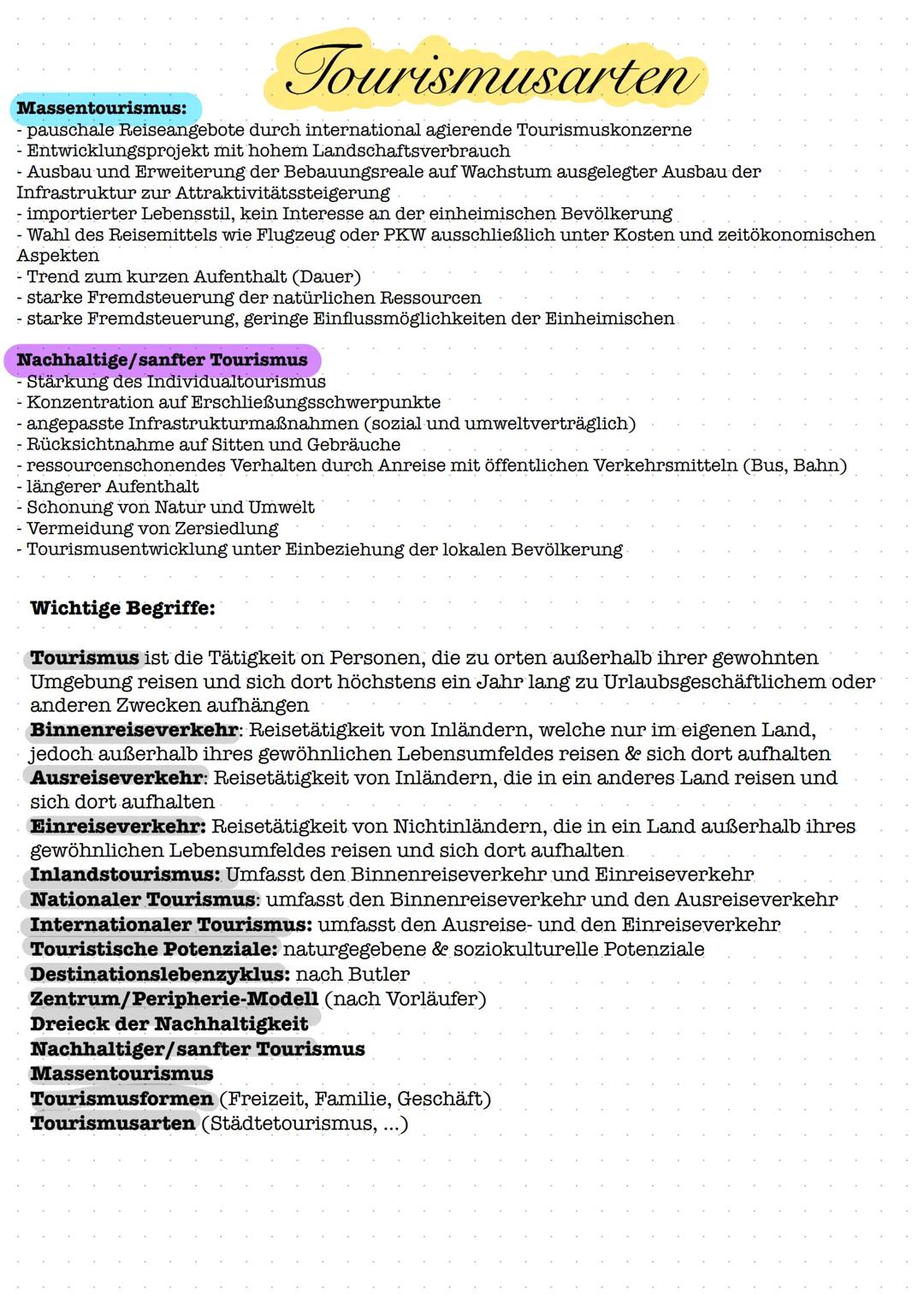 Tourismusarten

Massentourismus:
- pauschale Reiseangebote durch international agierende Tourismuskonzerne
- Entwicklungsprojekt mit hohem Landschaftsverbrauch
- Ausbau und Erweiterung der Bebauungsreale auf Wachstum ausgelegter Ausbau der Infrastruktur zur Attraktivitätssteigerung
- importierter Lebensstil, kein Interesse an der einheimischen Bevölkerung
- Wahl des Reisemittels wie Flugzeug oder PKW ausschließlich unter Kosten und zeitökonomischen Aspekten
- Trend zum kurzen Aufenthalt (Dauer)
- starke Fremdsteuerung der natürlichen Ressourcen
- starke Fremdsteuerung, geringe Einflussmöglichkeiten der Einheimischen

Nachhaltige/sanfter Tourismus
- Stärkung des Individualtourismus
- Konzentration auf Erschließungsschwerpunkte
- angepasste Infrastrukturmaßnahmen (sozial und umweltverträglich)
- Rücksichtnahme auf Sitten und Gebräuche
- ressourcenschonendes Verhalten durch Anreise mit öffentlichen Verkehrsmitteln (Bus, Bahn)
- längerer Aufenthalt
- Schonung von Natur und Umwelt
- Vermeidung von Zersiedlung
- Tourismusentwicklung unter Einbeziehung der lokalen Bevölkerung

Wichtige Begriffe:

Tourismus ist die Tätigkeit on Personen, die zu orten außerhalb ihrer gewohnten Umgebung reisen und sich dort höchstens ein Jahr lang zu Urlaubsgeschäftlichem oder anderen Zwecken aufhängen
Binnenreiseverkehr: Reisetätigkeit von Inländern, welche nur im eigenen Land, jedoch außerhalb ihres gewöhnlichen Lebensumfeldes reisen & sich dort aufhalten
Ausreiseverkehr: Reisetätigkeit von Inländern, die in ein anderes Land reisen und sich dort aufhalten
Einreiseverkehr: Reisetätigkeit von Nichtinländern, die in ein Land außerhalb ihres gewöhnlichen Lebensumfeldes reisen und sich dort aufhalten
Inlandstourismus: Umfasst den Binnenreiseverkehr und Einreiseverkehr
Nationaler Tourismus: umfasst den Binnenreiseverkehr und den Ausreiseverkehr
Internationaler Tourismus: umfasst den Ausreise- und den Einreiseverkehr
Touristische Potenziale: naturgegebene & soziokulturelle Potenziale
Destinationslebenzyklus: nach Butler
Zentrum/Peripherie-Modell (nach Vorläufer)
Dreieck der Nachhaltigkeit
Nachhaltiger/sanfter Tourismus
Massentourismus
Tourismusformen (Freizeit, Familie, Geschäft)
Tourismusarten (Städtetourismus, ...)